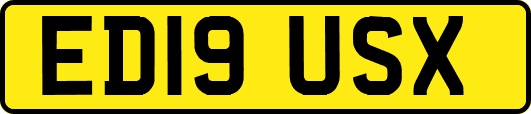 ED19 USX